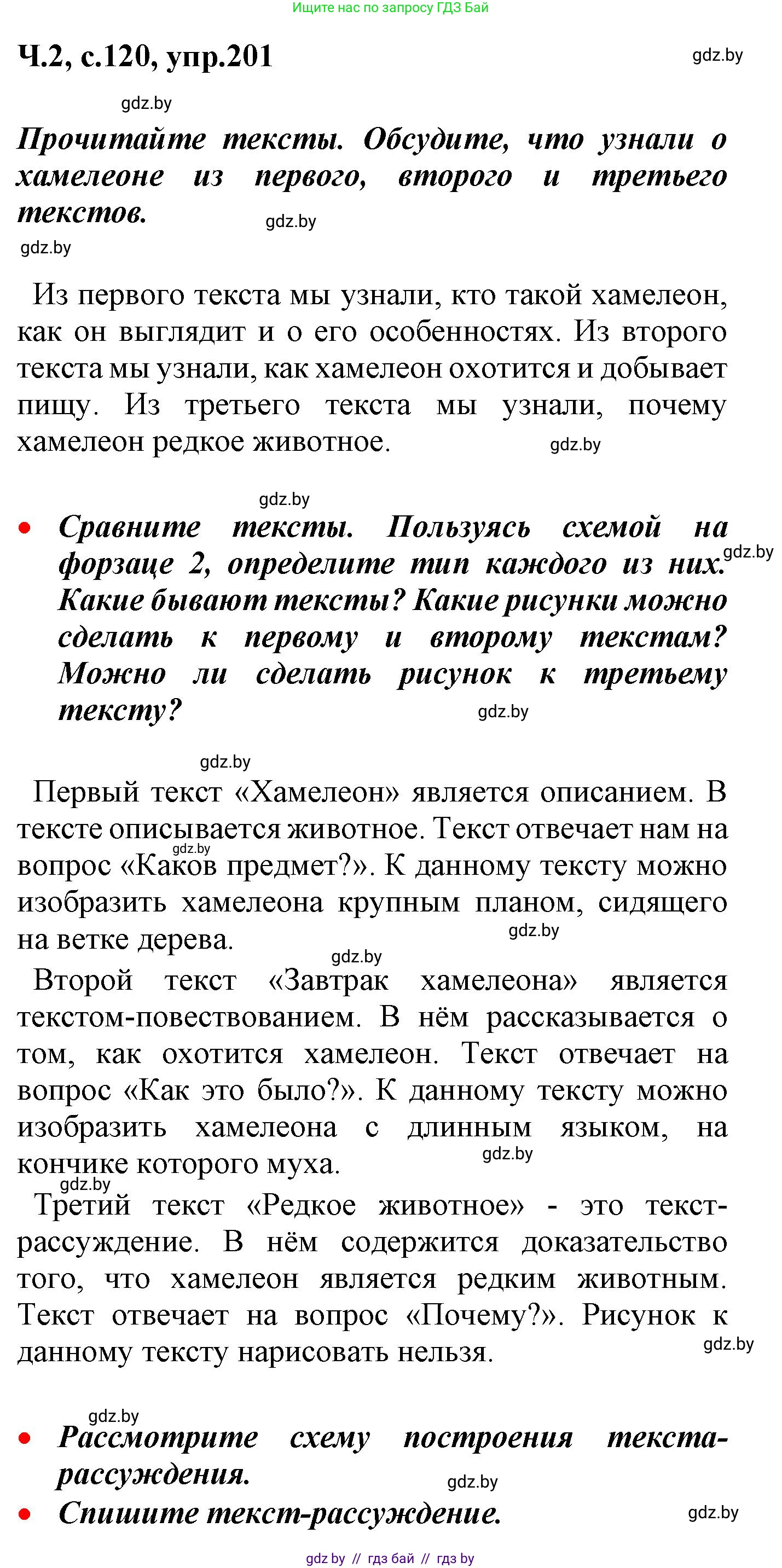 Ищите нас по запросу ГДЗ Бай

Ч.2, с.120, упр.201

gdz.by

gdz.by

Прочитайте тексты. Обсудите, что узнали о хамелеоне из первого, второго и третьего текстов.

gdz.by

gdz.by

Из первого текста мы узнали, кто такой хамелеон, как он выглядит и о его особенностях. Из второго текста мы узнали, как хамелеон охотится и добывает пищу. Из третьего текста мы узнали, почему хамелеон редкое животное.

gdz.by

gdz.by

• Сравните тексты. Пользуясь схемой на форзаце 2, определите тип каждого из них. Какие бывают тексты? Какие рисунки можно сделать к первому и второму текстам? Можно ли сделать рисунок к третьему тексту?

gdz.by

gdz.by

gdz.by

Первый текст «Хамелеон» является описанием. В тексте описывается животное. Текст отвечает нам на вопрос «Каков предмет?». К данному тексту можно изобразить хамелеона крупным планом, сидящего на ветке дерева.

gdz.by

gdz.by

gdz.by

Второй текст «Завтрак хамелеона» является текстом-повествованием. В нём рассказывается о том, как охотится хамелеон. Текст отвечает на вопрос «Как это было?». К данному тексту можно изобразить хамелеона с длинным языком, на кончике которого муха.

gdz.by

gdz.by

Третий текст «Редкое животное» - это текст-рассуждение. В нём содержится доказательство того, что хамелеон является редким животным. Текст отвечает на вопрос «Почему?». Рисунок к данному тексту нарисовать нельзя.

gdz.by

gdz.by

• Рассмотрите схему построения текста-рассуждения.

gdz.by

• Спишите текст-рассуждение.

gdz.by

gdz by // гдз бай // гдз by